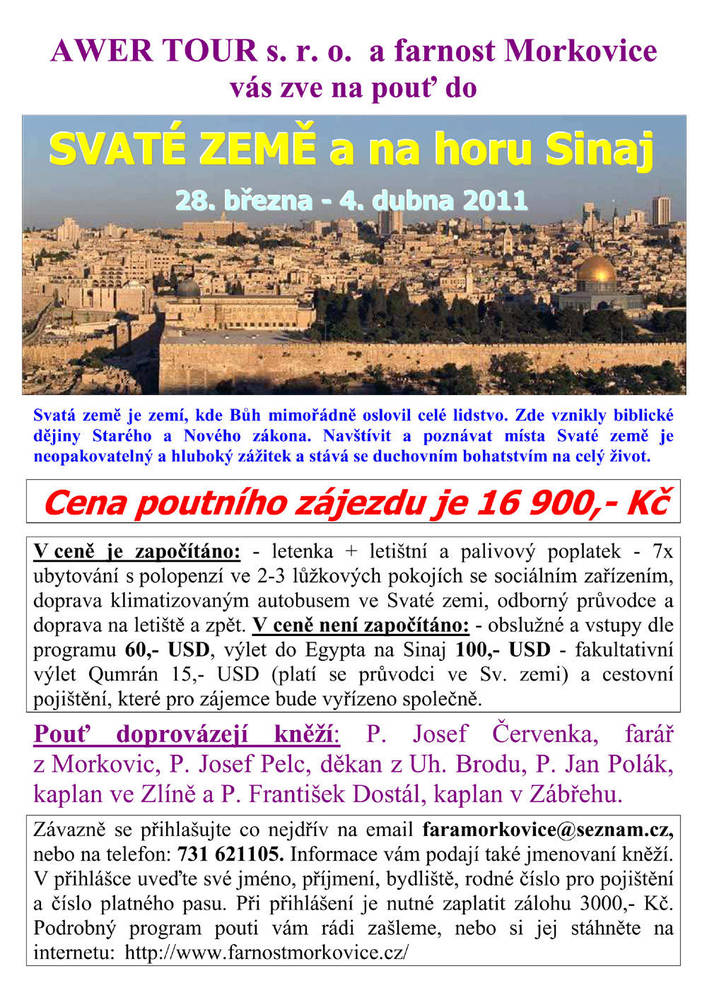 AWER TOUR s. r. o. a farnost Morkovice
vás zve na pouť do

SVATÉ ZEMĚ a na horu Sinaj

28. března - 4. dubna 2011

Svatá země je zemí, kde Bůh mimořádně oslovil celé lidstvo. Zde vznikly biblické dějiny Starého a Nového zákona. Navštívit a poznávat místa Svaté země je neopakovatelný a hluboký zážitek a stává se duchovním bohatstvím na celý život.

Cena poutního zájezdu je 16 900,- Kč

V ceně je započítáno: - letenka + letištní a palivový poplatek - 7x ubytování s polopenzí ve 2-3 lůžkových pokojích se sociálním zařízením, doprava klimatizovaným autobusem ve Svaté zemi, odborný průvodce a doprava na letiště a zpět. V ceně není započítáno: - obslužné a vstupy dle programu 60,- USD, výlet do Egypta na Sinaj 100,- USD - fakultativní výlet Qumrán 15,- USD (platí se průvodci ve Sv. zemi) a cestovní pojištění, které pro zájemce bude vyřízeno společně.

Pouť doprovázejí kněží: P. Josef Červenka, farář z Morkovic, P. Josef Pelc, děkan z Uh. Brodu, P. Jan Polák, kaplan ve Zlíně a P. František Dostál, kaplan v Zábřehu.

Závazně se přihlašujte co nejdřív na email faramorkovice@seznam.cz, nebo na telefon: 731 621105. Informace vám podají také jmenovaní kněží. V přihlášce uveďte své jméno, příjmení, bydliště, rodné číslo pro pojištění a číslo platného pasu. Při přihlášení je nutné zaplatit zálohu 3000,- Kč. Podrobný program pouti vám rádi zašleme, nebo si jej stáhněte na internetu: http://www.farnostmorkovice.cz/